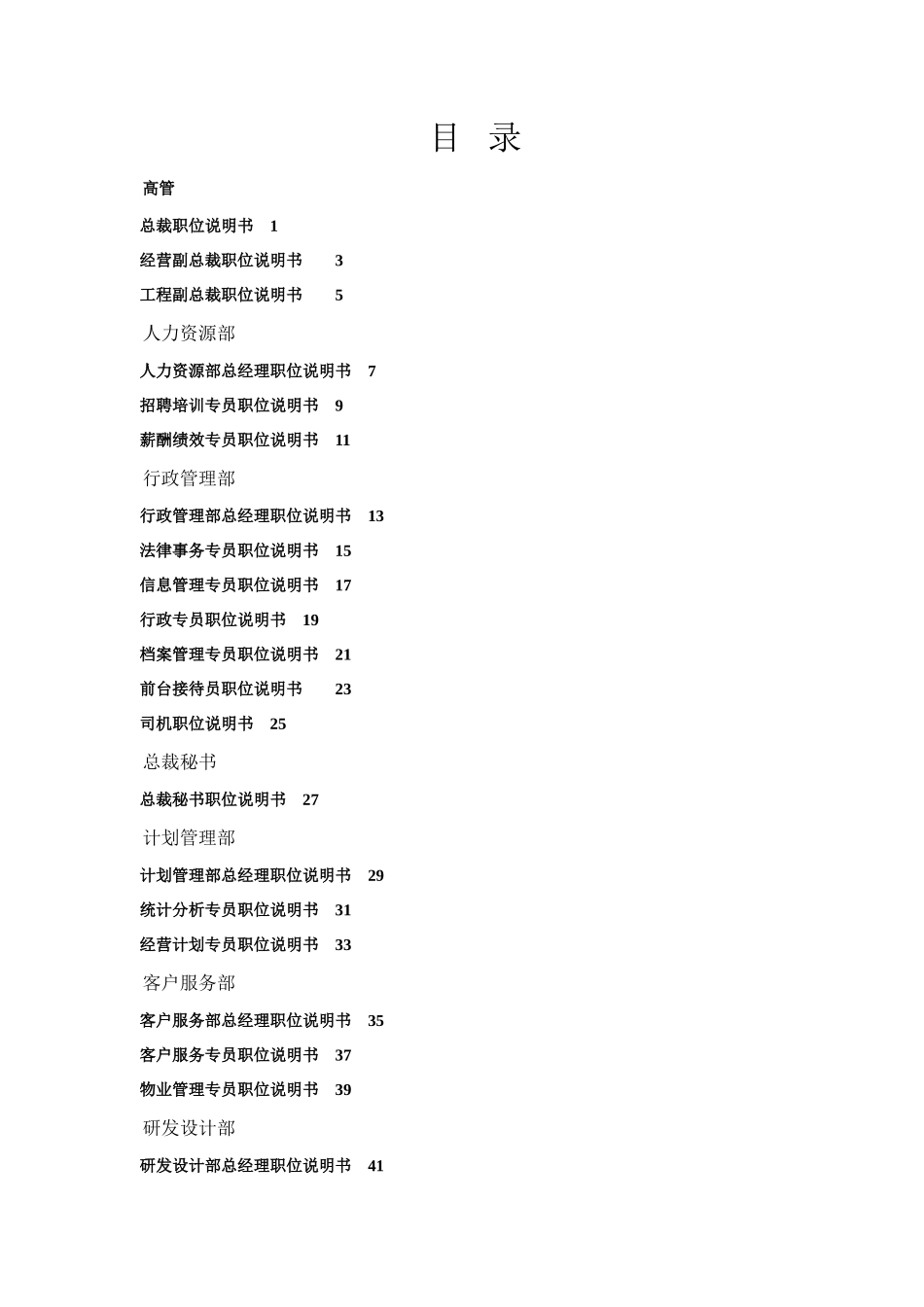 目 录

高管

总裁职位说明书 1

经营副总裁职位说明书 3

工程副总裁职位说明书 5

人力资源部

人力资源部总经理职位说明书 7

招聘培训专员职位说明书 9

薪酬绩效专员职位说明书 11

行政管理部

行政管理部总经理职位说明书 13

法律事务专员职位说明书 15

信息管理专员职位说明书 17

行政专员职位说明书 19

档案管理专员职位说明书 21

前台接待员职位说明书 23

司机职位说明书 25

总裁秘书

总裁秘书职位说明书 27

计划管理部

计划管理部总经理职位说明书 29

统计分析专员职位说明书 31

经营计划专员职位说明书 33

客户服务部

客户服务部总经理职位说明书 35

客户服务专员职位说明书 37

物业管理专员职位说明书 39

研发设计部

研发设计部总经理职位说明书 41